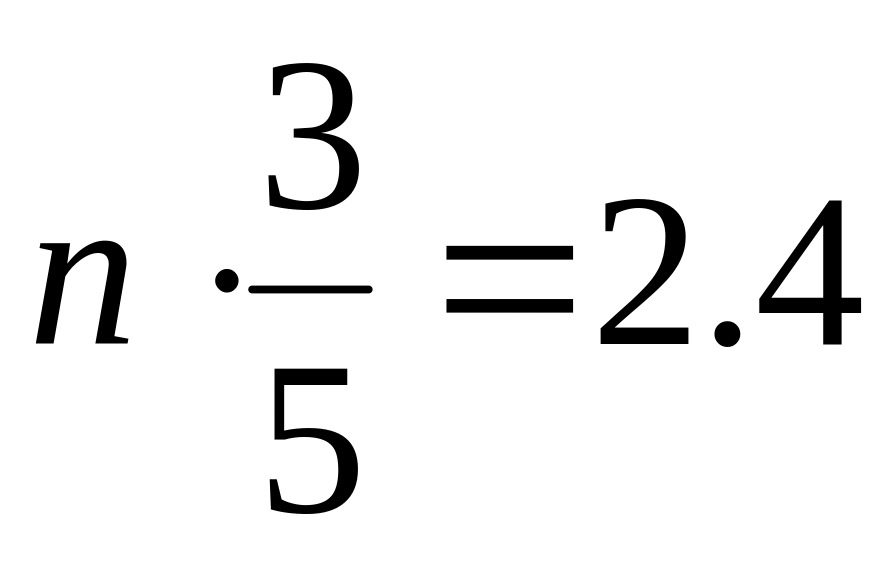 $n \cdot \frac{3}{5} = 2.4$